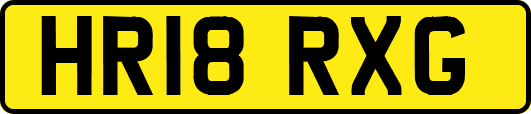 HR18 RXG